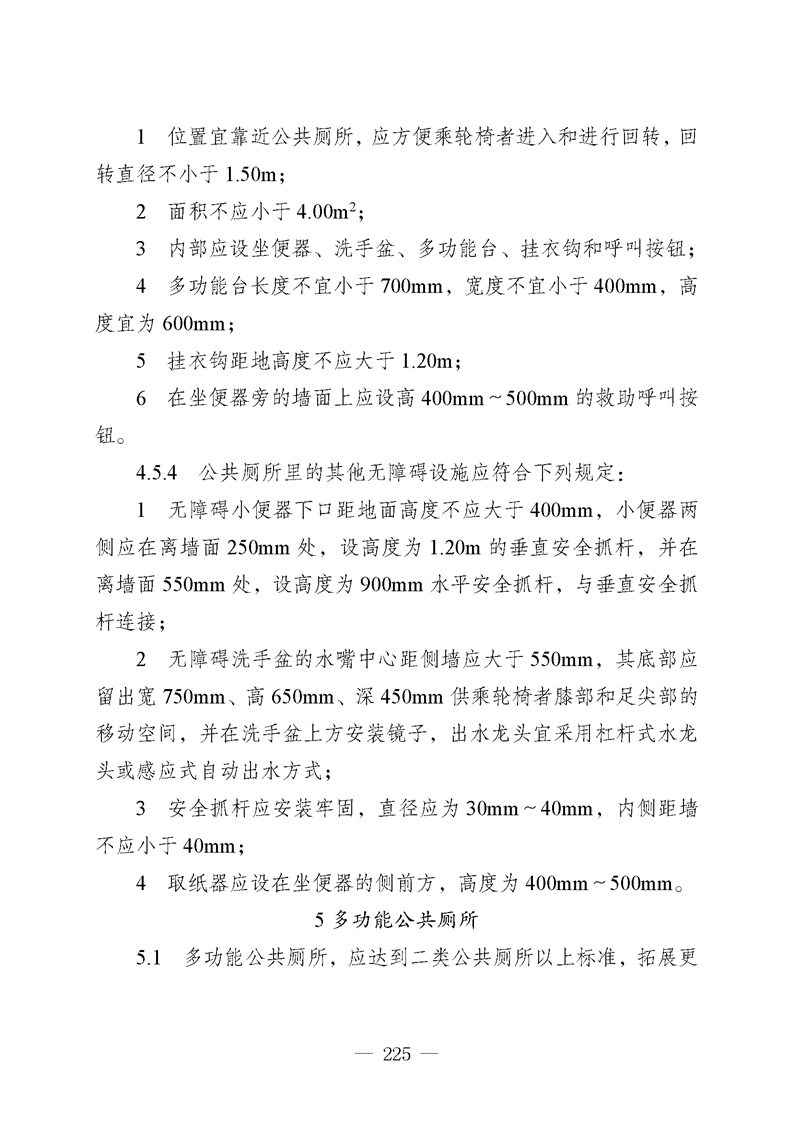 1　位置宜靠近公共厕所，应方便乘轮椅者进入和进行回转，回转直径不小于 1.50m；

2　面积不应小于 4.00m$^2$；

3　内部应设坐便器、洗手盆、多功能台、挂衣钩和呼叫按钮；

4　多功能台长度不宜小于 700mm，宽度不宜小于 400mm，高度宜为 600mm；

5　挂衣钩距地高度不应大于 1.20m；

6　在坐便器旁的墙面上应设高 400mm～500mm 的救助呼叫按钮。

4.5.4　公共厕所里的其他无障碍设施应符合下列规定：

1　无障碍小便器下口距地面高度不应大于 400mm，小便器两侧应在离墙面 250mm 处，设高度为 1.20m 的垂直安全抓杆，并在离墙面 550mm 处，设高度为 900mm 水平安全抓杆，与垂直安全抓杆连接；

2　无障碍洗手盆的水嘴中心距侧墙应大于 550mm，其底部应留出宽 750mm、高 650mm、深 450mm 供乘轮椅者膝部和足尖部的移动空间，并在洗手盆上方安装镜子，出水龙头宜采用杠杆式水龙头或感应式自动出水方式；

3　安全抓杆应安装牢固，直径应为 30mm～40mm，内侧距墙不应小于 40mm；

4　取纸器应设在坐便器的侧前方，高度为 400mm～500mm。

5 多功能公共厕所

5.1　多功能公共厕所，应达到二类公共厕所以上标准，拓展更

— 225 —